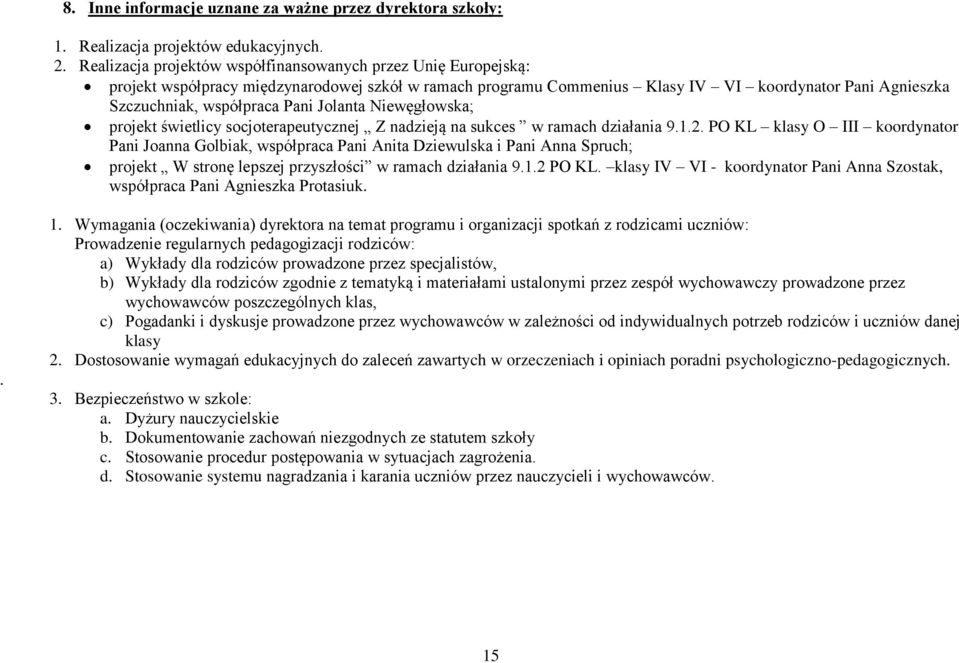 8. Inne informacje uznane za ważne przez dyrektora szkoły:

1. Realizacja projektów edukacyjnych.
2. Realizacja projektów współfinansowanych przez Unię Europejską:
• projekt współpracy międzynarodowej szkół w ramach programu Commenius – Klasy IV – VI – koordynator Pani Agnieszka Szczuchniak, współpraca Pani Jolanta Niewęgłowska;
• projekt świetlicy socjoterapeutycznej „ Z nadzieją na sukces ” w ramach działania 9.1.2. PO KL – klasy O – III – koordynator Pani Joanna Golbiak, współpraca Pani Anita Dziewulska i Pani Anna Spruch;
• projekt „ W stronę lepszej przyszłości” w ramach działania 9.1.2 PO KL. –klasy IV – VI - koordynator Pani Anna Szostak, współpraca Pani Agnieszka Protasiuk.

1. Wymagania (oczekiwania) dyrektora na temat programu i organizacji spotkań z rodzicami uczniów:
Prowadzenie regularnych pedagogizacji rodziców:
a) Wykłady dla rodziców prowadzone przez specjalistów,
b) Wykłady dla rodziców zgodnie z tematyką i materiałami ustalonymi przez zespół wychowawczy prowadzone przez wychowawców poszczególnych klas,
c) Pogadanki i dyskusje prowadzone przez wychowawców w zależności od indywidualnych potrzeb rodziców i uczniów danej klasy
2. Dostosowanie wymagań edukacyjnych do zaleceń zawartych w orzeczeniach i opiniach poradni psychologiczno-pedagogicznych.
.
3. Bezpieczeństwo w szkole:
a. Dyżury nauczycielskie
b. Dokumentowanie zachowań niezgodnych ze statutem szkoły
c. Stosowanie procedur postępowania w sytuacjach zagrożenia.
d. Stosowanie systemu nagradzania i karania uczniów przez nauczycieli i wychowawców.

15